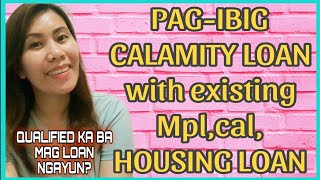 PAG-IBIG CALAMITY LOAN with existing Mpl,cal, HOUSING LOAN

QUALIFIED KA BA MAG LOAN NGAYUN?